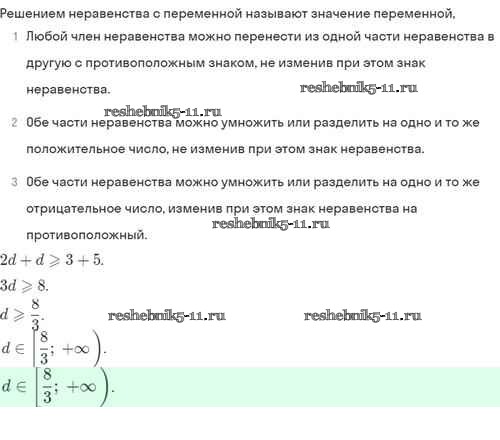 Решением неравенства с переменной называют значение переменной,

1 Любой член неравенства можно перенести из одной части неравенства в другую с противоположным знаком, не изменив при этом знак неравенства.

reshebnik5-11.ru

reshebnik5-11.ru

2 Обе части неравенства можно умножить или разделить на одно и то же положительное число, не изменив при этом знак неравенства.

3 Обе части неравенства можно умножить или разделить на одно и то же отрицательное число, изменив при этом знак неравенства на противоположный.

reshebnik5-11.ru

$2d + d \geqslant 3 + 5.$

$3d \geqslant 8.$

$d \geqslant \frac{8}{3}.$

reshebnik5-11.ru

reshebnik5-11.ru

$d \in \left[\frac{8}{3}; +\infty\right).$

$d \in \left[\frac{8}{3}; +\infty\right).$